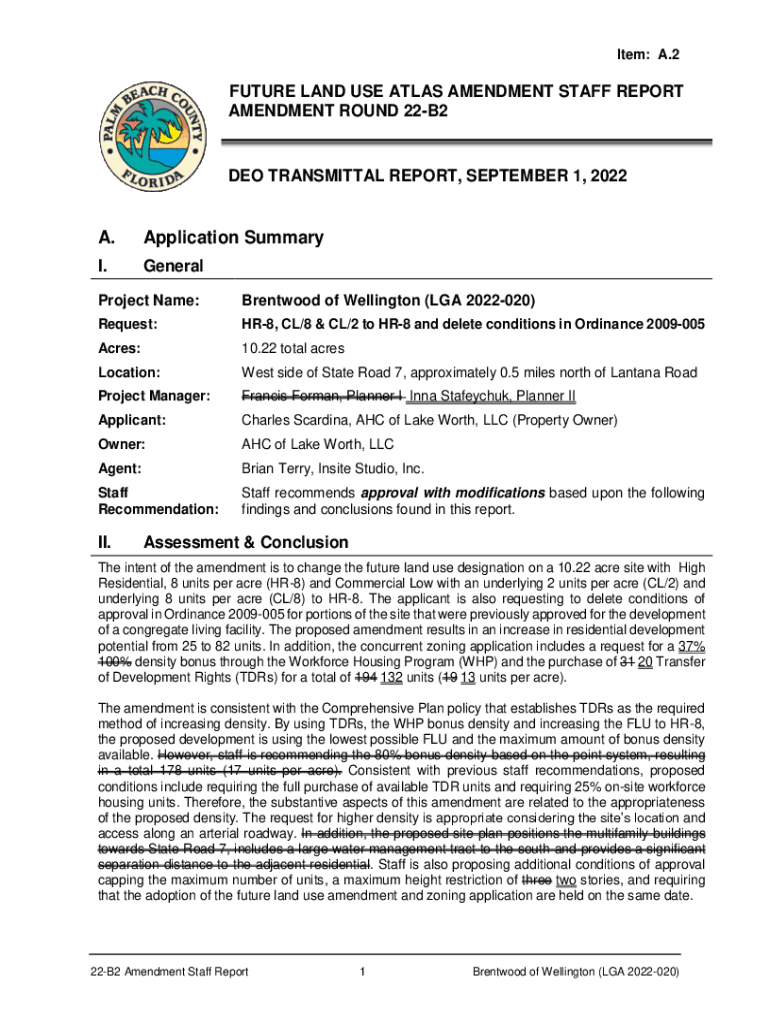 Item: A.2

PALM BEACH COUNTY FLORIDA

FUTURE LAND USE ATLAS AMENDMENT STAFF REPORT AMENDMENT ROUND 22-B2

DEO TRANSMITTAL REPORT, SEPTEMBER 1, 2022

A. Application Summary

I. General

| Project Name: | Brentwood of Wellington (LGA 2022-020) |
|---|---|
| Request: | HR-8, CL/8 & CL/2 to HR-8 and delete conditions in Ordinance 2009-005 |
| Acres: | 10.22 total acres |
| Location: | West side of State Road 7, approximately 0.5 miles north of Lantana Road |
| Project Manager: | Francis Forman, Planner I Inna Stafeychuk, Planner II |
| Applicant: | Charles Scardina, AHC of Lake Worth, LLC (Property Owner) |
| Owner: | AHC of Lake Worth, LLC |
| Agent: | Brian Terry, Insite Studio, Inc. |
| Staff Recommendation: | Staff recommends approval with modifications based upon the following findings and conclusions found in this report. |

II. Assessment & Conclusion

The intent of the amendment is to change the future land use designation on a 10.22 acre site with High Residential, 8 units per acre (HR-8) and Commercial Low with an underlying 2 units per acre (CL/2) and underlying 8 units per acre (CL/8) to HR-8. The applicant is also requesting to delete conditions of approval in Ordinance 2009-005 for portions of the site that were previously approved for the development of a congregate living facility. The proposed amendment results in an increase in residential development potential from 25 to 82 units. In addition, the concurrent zoning application includes a request for a 37% 100% density bonus through the Workforce Housing Program (WHP) and the purchase of 31 20 Transfer of Development Rights (TDRs) for a total of 194 132 units (19 13 units per acre).

The amendment is consistent with the Comprehensive Plan policy that establishes TDRs as the required method of increasing density. By using TDRs, the WHP bonus density and increasing the FLU to HR-8, the proposed development is using the lowest possible FLU and the maximum amount of bonus density available. However, staff is recommending the 80% bonus density based on the point system, resulting in a total 178 units (17 units per acre). Consistent with previous staff recommendations, proposed conditions include requiring the full purchase of available TDR units and requiring 25% on-site workforce housing units. Therefore, the substantive aspects of this amendment are related to the appropriateness of the proposed density. The request for higher density is appropriate considering the site's location and access along an arterial roadway. In addition, the proposed site plan positions the multifamily buildings towards State Road 7, includes a large water management tract to the south and provides a significant separation distance to the adjacent residential. Staff is also proposing additional conditions of approval capping the maximum number of units, a maximum height restriction of three two stories, and requiring that the adoption of the future land use amendment and zoning application are held on the same date.

22-B2 Amendment Staff Report 1 Brentwood of Wellington (LGA 2022-020)